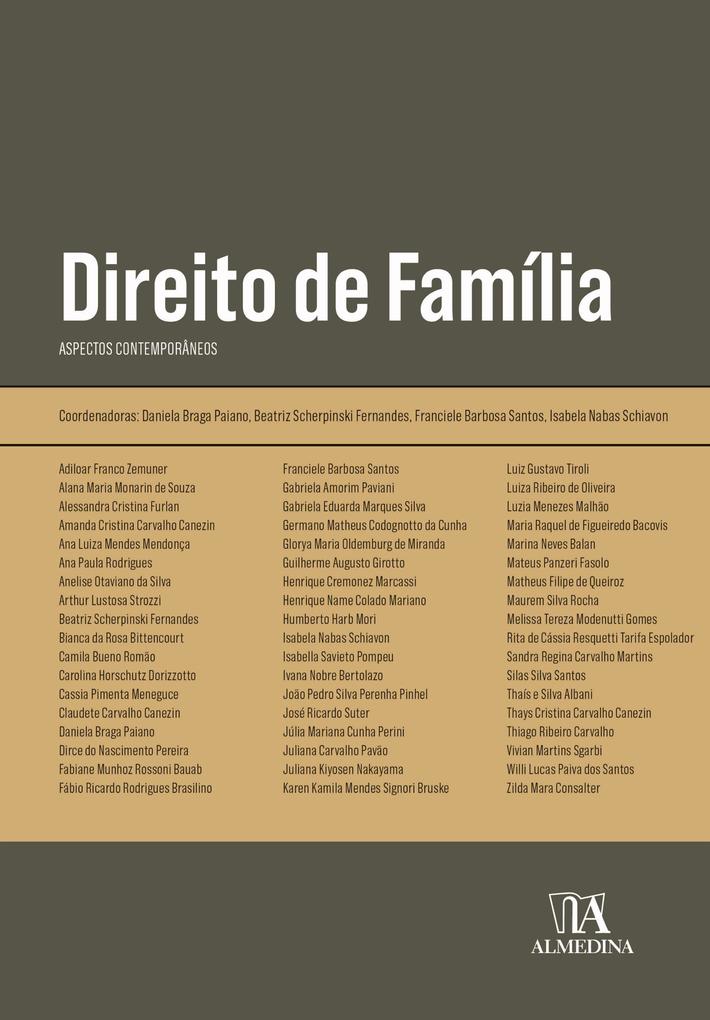 Direito de Família

ASPECTOS CONTEMPORÂNEOS

Coordenadoras: Daniela Braga Paiano, Beatriz Scherpinski Fernandes, Franciele Barbosa Santos, Isabela Nabas Schiavon

Adiloar Franco Zemuner
Alana Maria Monarin de Souza
Alessandra Cristina Furlan
Amanda Cristina Carvalho Canezin
Ana Luiza Mendes Mendonça
Ana Paula Rodrigues
Anelise Otaviano da Silva
Arthur Lustosa Strozzi
Beatriz Scherpinski Fernandes
Bianca da Rosa Bittencourt
Camila Bueno Romão
Carolina Horschutz Dorizzotto
Cassia Pimenta Meneguce
Claudete Carvalho Canezin
Daniela Braga Paiano
Dirce do Nascimento Pereira
Fabiane Munhoz Rossoni Bauab
Fábio Ricardo Rodrigues Brasilino

Franciele Barbosa Santos
Gabriela Amorim Paviani
Gabriela Eduarda Marques Silva
Germano Matheus Codognotto da Cunha
Glorya Maria Oldemburg de Miranda
Guilherme Augusto Girotto
Henrique Cremonez Marcassi
Henrique Name Colado Mariano
Humberto Harb Mori
Isabela Nabas Schiavon
Isabella Savieto Pompeu
Ivana Nobre Bertolazo
João Pedro Silva Perenha Pinhel
José Ricardo Suter
Júlia Mariana Cunha Perini
Juliana Carvalho Pavão
Juliana Kiyosen Nakayama
Karen Kamila Mendes Signori Bruske

Luiz Gustavo Tiroli
Luiza Ribeiro de Oliveira
Luzia Menezes Malhão
Maria Raquel de Figueiredo Bacovis
Marina Neves Balan
Mateus Panzeri Fasolo
Matheus Filipe de Queiroz
Maurem Silva Rocha
Melissa Tereza Modenutti Gomes
Rita de Cássia Resquetti Tarifa Espolador
Sandra Regina Carvalho Martins
Silas Silva Santos
Thaís e Silva Albani
Thays Cristina Carvalho Canezin
Thiago Ribeiro Carvalho
Vivian Martins Sgarbi
Willi Lucas Paiva dos Santos
Zilda Mara Consalter

ALMEDINA